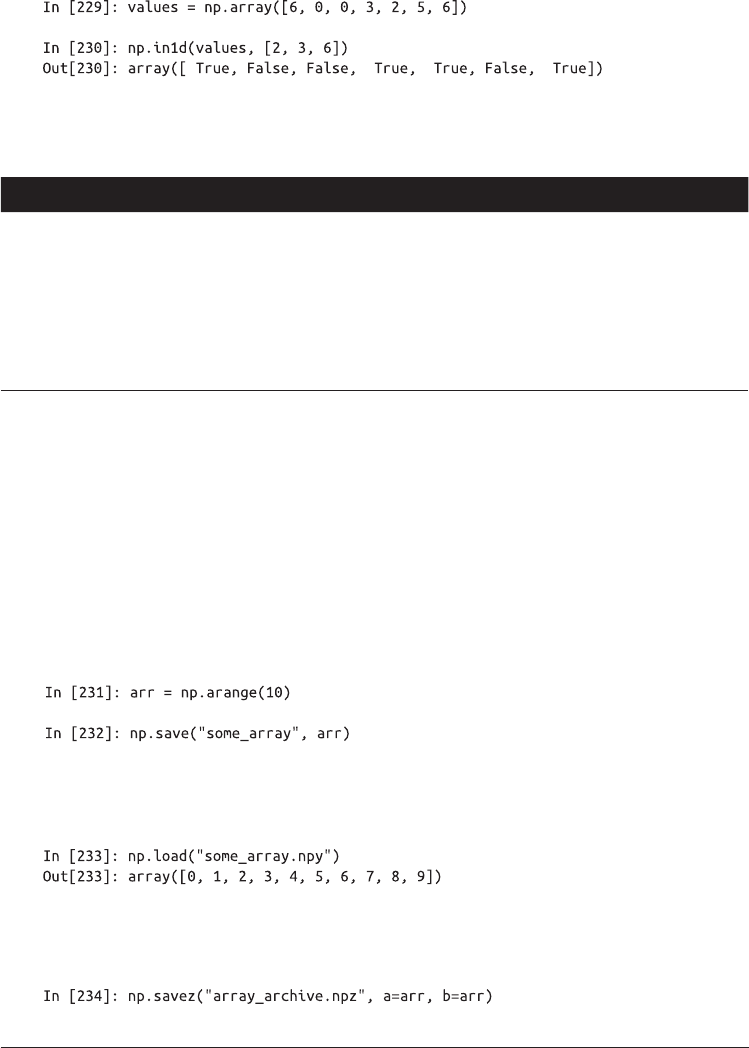 In [229]: values = np.array([6, 0, 0, 3, 2, 5, 6])

In [230]: np.in1d(values, [2, 3, 6])
Out[230]: array([ True, False, False,  True,  True, False,  True])

In [231]: arr = np.arange(10)

In [232]: np.save("some_array", arr)

In [233]: np.load("some_array.npy")
Out[233]: array([0, 1, 2, 3, 4, 5, 6, 7, 8, 9])

In [234]: np.savez("array_archive.npz", a=arr, b=arr)